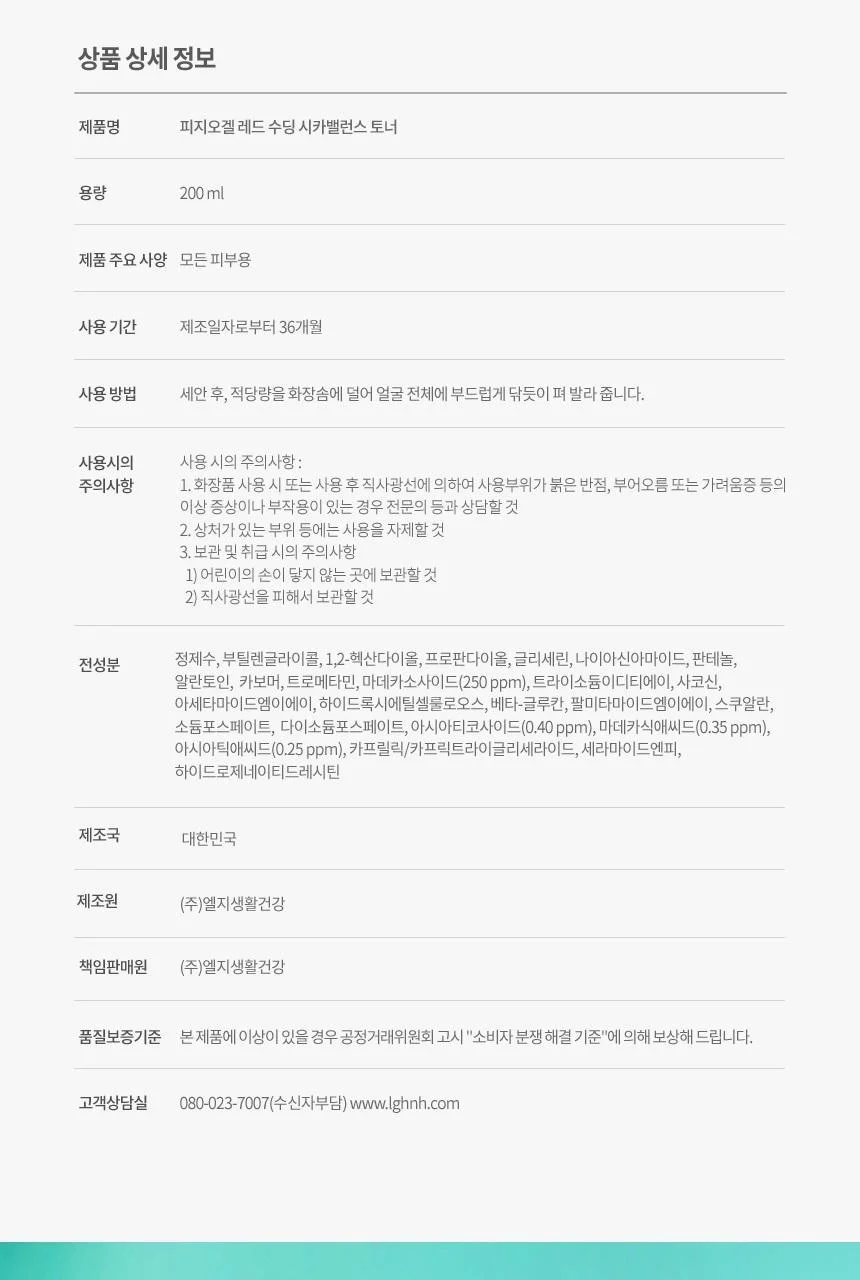 상품 상세 정보

제품명
피지오겔 레드 수딩 시카밸런스 토너

용량
200 ml

제품 주요 사양
모든 피부용

사용 기간
제조일자로부터 36개월

사용 방법
세안 후, 적당량을 화장솜에 덜어 얼굴 전체에 부드럽게 닦듯이 펴 발라 줍니다.

사용시의 주의사항
사용 시의 주의사항 :
1. 화장품 사용 시 또는 사용 후 직사광선에 의하여 사용부위가 붉은 반점, 부어오름 또는 가려움증 등의 이상 증상이나 부작용이 있는 경우 전문의 등과 상담할 것
2. 상처가 있는 부위 등에는 사용을 자제할 것
3. 보관 및 취급 시의 주의사항
1) 어린이의 손이 닿지 않는 곳에 보관할 것
2) 직사광선을 피해서 보관할 것

전성분
정제수, 부틸렌글라이콜, 1,2-헥산다이올, 프로판다이올, 글리세린, 나이아신아마이드, 판테놀, 알란토인, 카보머, 트로메타민, 마데카소사이드(250 ppm), 트라이소듐이디티에이, 사코신, 아세타마이드엠이에이, 하이드록시에틸셀룰로오스, 베타-글루칸, 팔미타마이드엠이에이, 스쿠알란, 소듐포스페이트, 다이소듐포스페이트, 아시아티코사이드(0.40 ppm), 마데카식애씨드(0.35 ppm), 아시아틱애씨드(0.25 ppm), 카프릴릭/카프릭트라이글리세라이드, 세라마이드엔피, 하이드로제네이티드레시틴

제조국
대한민국

제조원
(주)엘지생활건강

책임판매원
(주)엘지생활건강

품질보증기준
본 제품에 이상이 있을 경우 공정거래위원회 고시 "소비자 분쟁 해결 기준"에 의해 보상해 드립니다.

고객상담실
080-023-7007(수신자부담) www.lghnh.com